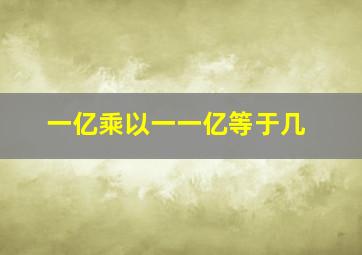 一亿乘以一一亿等于几